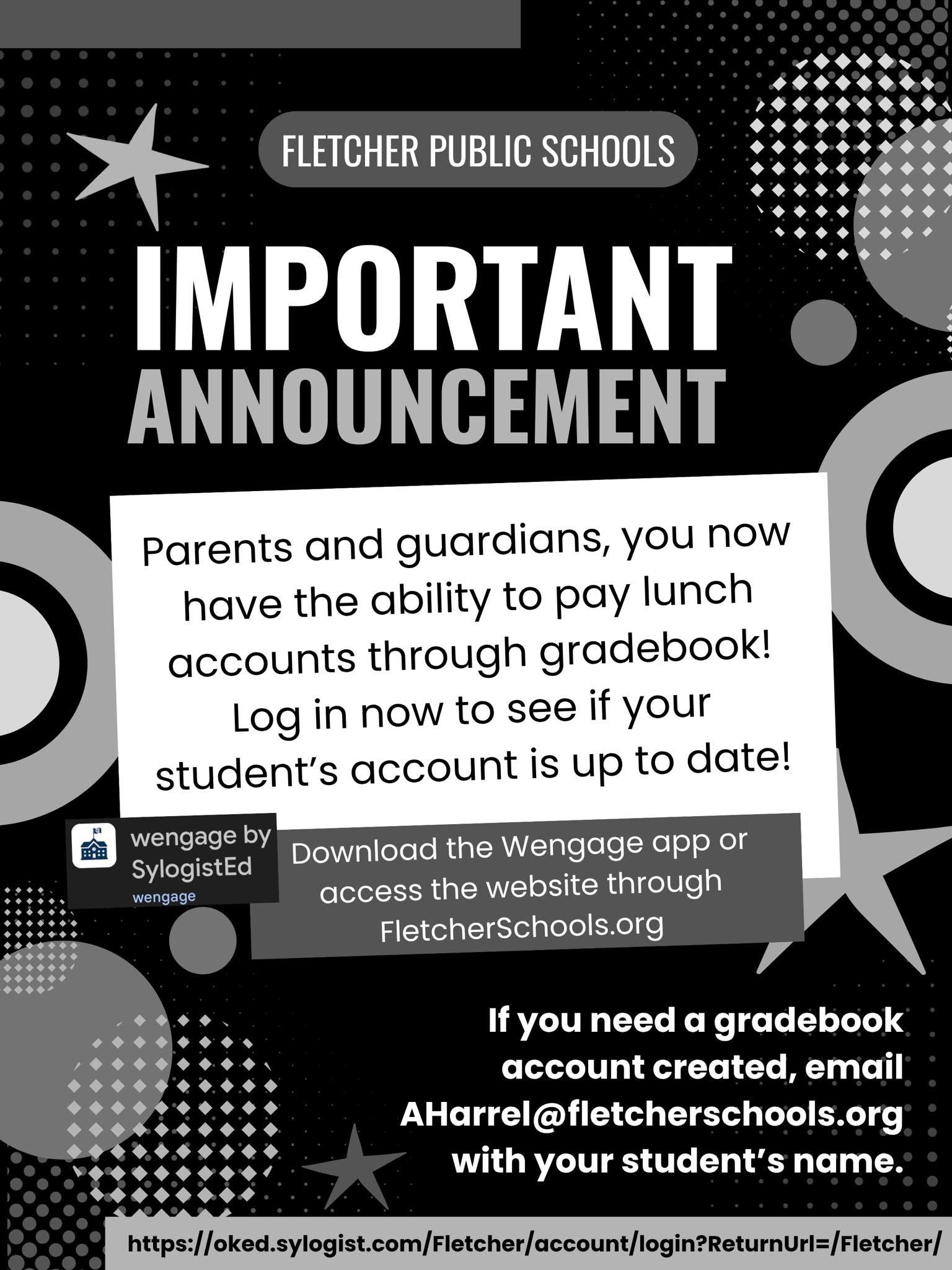 FLETCHER PUBLIC SCHOOLS

IMPORTANT ANNOUNCEMENT

Parents and guardians, you now have the ability to pay lunch accounts through gradebook! Log in now to see if your student's account is up to date!

wengage by SylogistEd
wengage

Download the Wengage app or access the website through FletcherSchools.org

If you need a gradebook account created, email AHarrel@fletcherschools.org with your student's name.

https://oked.sylogist.com/Fletcher/account/login?ReturnUrl=/Fletcher/